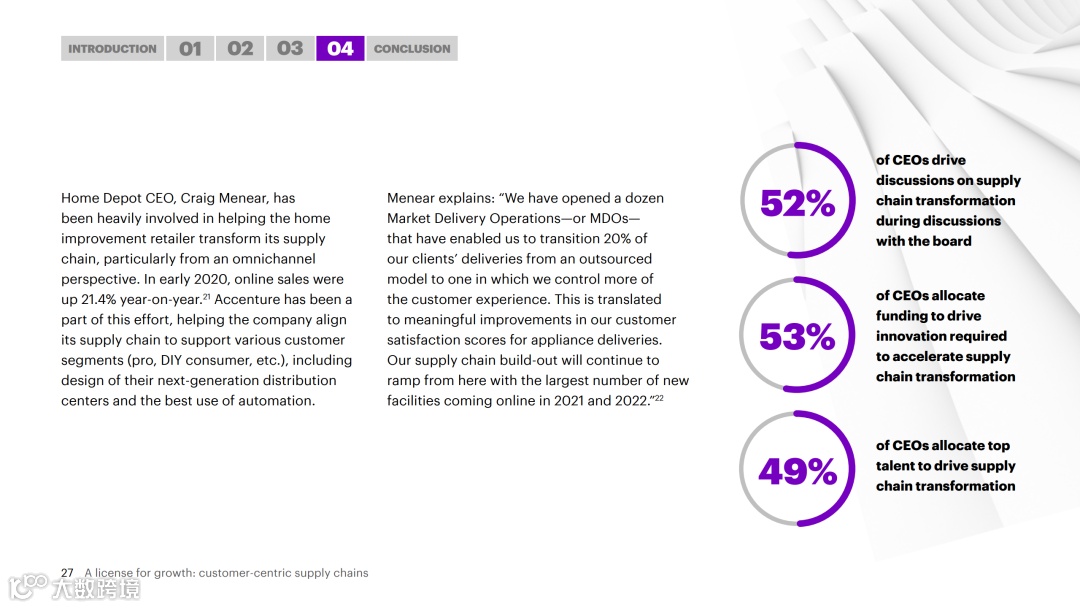 INTRODUCTION 01 02 03 04 CONCLUSION

Home Depot CEO, Craig Menear, has been heavily involved in helping the home improvement retailer transform its supply chain, particularly from an omnichannel perspective. In early 2020, online sales were up 21.4% year-on-year.$^{21}$ Accenture has been a part of this effort, helping the company align its supply chain to support various customer segments (pro, DIY consumer, etc.), including design of their next-generation distribution centers and the best use of automation.

Menear explains: "We have opened a dozen Market Delivery Operations—or MDOs—that have enabled us to transition 20% of our clients' deliveries from an outsourced model to one in which we control more of the customer experience. This is translated to meaningful improvements in our customer satisfaction scores for appliance deliveries. Our supply chain build-out will continue to ramp from here with the largest number of new facilities coming online in 2021 and 2022."$^{22}$

52%
of CEOs drive discussions on supply chain transformation during discussions with the board

53%
of CEOs allocate funding to drive innovation required to accelerate supply chain transformation

49%
of CEOs allocate top talent to drive supply chain transformation

27 A license for growth: customer-centric supply chains

大数跨境